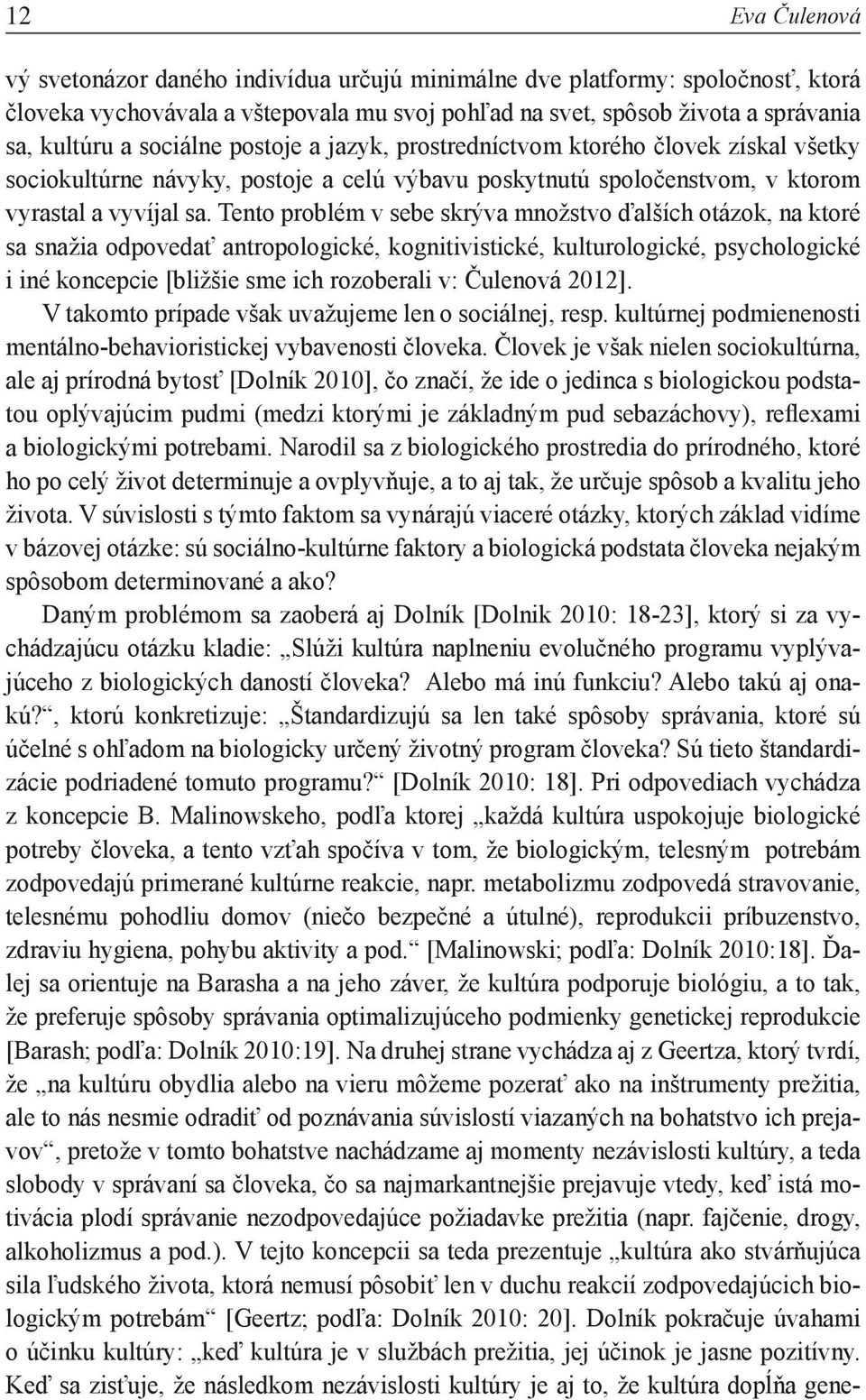 12 Eva Čulenová

vý svetonázor daného indivídua určujú minimálne dve platformy: spoločnosť, ktorá človeka vychovávala a vštepovala mu svoj pohľad na svet, spôsob života a správania sa, kultúru a sociálne postoje a jazyk, prostredníctvom ktorého človek získal všetky sociokultúrne návyky, postoje a celú výbavu poskytnutú spoločenstvom, v ktorom vyrastal a vyvíjal sa. Tento problém v sebe skrýva množstvo ďalších otázok, na ktoré sa snažia odpovedať antropologické, kognitivistické, kulturologické, psychologické i iné koncepcie [bližšie sme ich rozoberali v: Čulenová 2012].

V takomto prípade však uvažujeme len o sociálnej, resp. kultúrnej podmienenosti mentálno-behavioristickej vybavenosti človeka. Človek je však nielen sociokultúrna, ale aj prírodná bytosť [Dolník 2010], čo značí, že ide o jedinca s biologickou podstatou oplývajúcim pudmi (medzi ktorými je základným pud sebazáchovy), reflexami a biologickými potrebami. Narodil sa z biologického prostredia do prírodného, ktoré ho po celý život determinuje a ovplyvňuje, a to aj tak, že určuje spôsob a kvalitu jeho života. V súvislosti s týmto faktom sa vynárajú viaceré otázky, ktorých základ vidíme v bázovej otázke: sú sociálno-kultúrne faktory a biologická podstata človeka nejakým spôsobom determinované a ako?

Daným problémom sa zaoberá aj Dolník [Dolnik 2010: 18-23], ktorý si za vychádzajúcu otázku kladie: „Slúži kultúra naplneniu evolučného programu vyplývajúceho z biologických daností človeka? Alebo má inú funkciu? Alebo takú aj onakú?“, ktorú konkretizuje: „Štandardizujú sa len také spôsoby správania, ktoré sú účelné s ohľadom na biologicky určený životný program človeka? Sú tieto štandardizácie podriadené tomuto programu?“ [Dolník 2010: 18]. Pri odpovediach vychádza z koncepcie B. Malinowskeho, podľa ktorej „každá kultúra uspokojuje biologické potreby človeka, a tento vzťah spočíva v tom, že biologickým, telesným potrebám zodpovedajú primerané kultúrne reakcie, napr. metabolizmu zodpovedá stravovanie, telesnému pohodliu domov (niečo bezpečné a útulné), reprodukcii príbuzenstvo, zdraviu hygiena, pohybu aktivity a pod.“ [Malinowski; podľa: Dolník 2010:18]. Ďalej sa orientuje na Barasha a na jeho záver, že kultúra podporuje biológiu, a to tak, že preferuje spôsoby správania optimalizujúceho podmienky genetickej reprodukcie [Barash; podľa: Dolník 2010:19]. Na druhej strane vychádza aj z Geertza, ktorý tvrdí, že „na kultúru obydlia alebo na vieru môžeme pozerať ako na inštrumenty prežitia, ale to nás nesmie odradiť od poznávania súvislostí viazaných na bohatstvo ich prejavov“, pretože v tomto bohatstve nachádzame aj momenty nezávislosti kultúry, a teda slobody v správaní sa človeka, čo sa najmarkantnejšie prejavuje vtedy, keď istá motivácia plodí správanie nezodpovedajúce požiadavke prežitia (napr. fajčenie, drogy, alkoholizmus a pod.). V tejto koncepcii sa teda prezentuje „kultúra ako stvárňujúca sila ľudského života, ktorá nemusí pôsobiť len v duchu reakcií zodpovedajúcich biologickým potrebám“ [Geertz; podľa: Dolník 2010: 20]. Dolník pokračuje úvahami o účinku kultúry: „keď kultúra je v službách prežitia, jej účinok je jasne pozitívny. Keď sa zisťuje, že následkom nezávislosti kultúry je aj to, že kultúra dopĺňa gene-